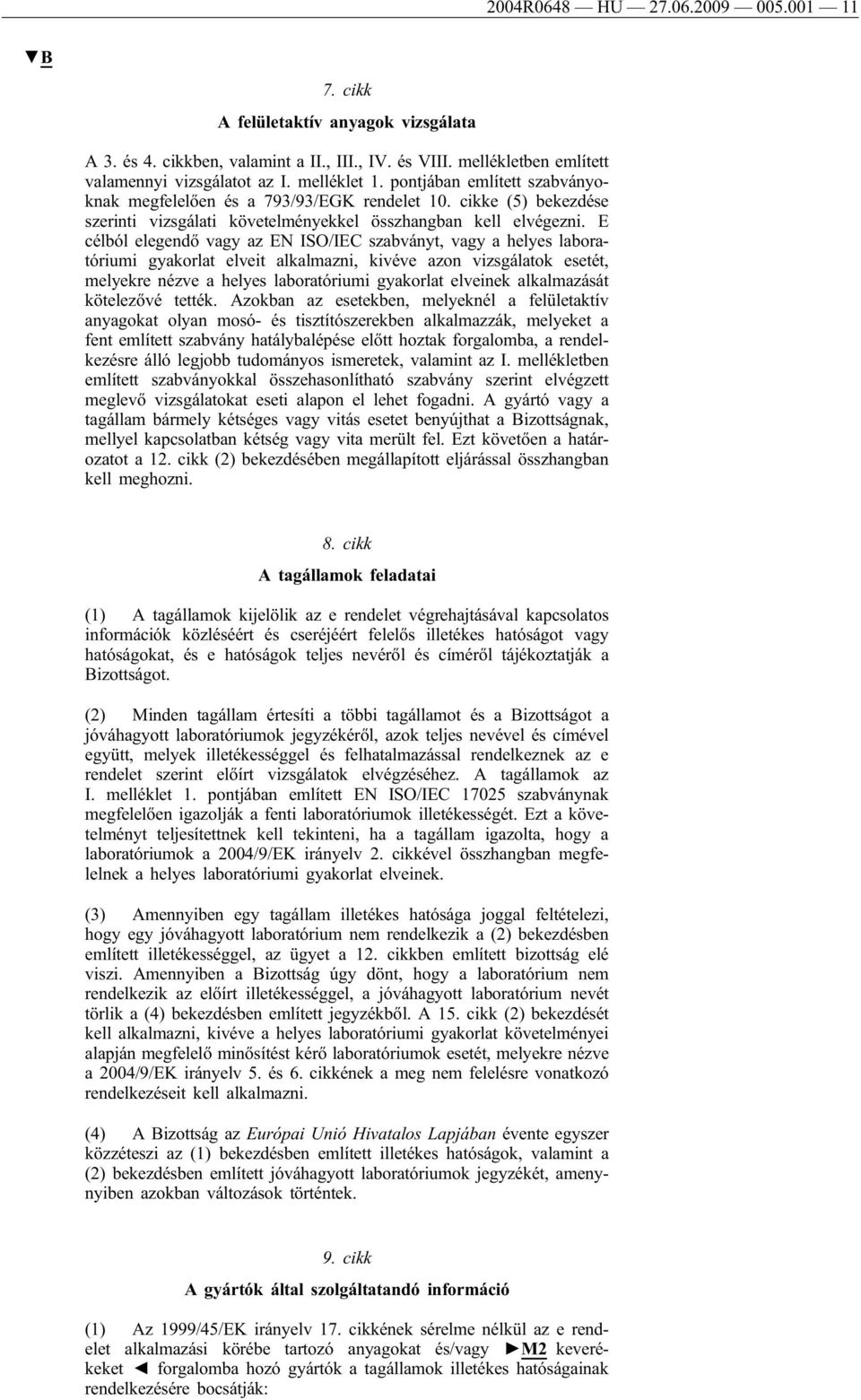 2004R0648 — HU — 27.06.2009 — 005.001 — 11

▼B

7. cikk

A felületaktív anyagok vizsgálata

A 3. és 4. cikkben, valamint a II., III., IV. és VIII. mellékletben említett valamennyi vizsgálatot az I. melléklet 1. pontjában említett szabványoknak megfelelően és a 793/93/EGK rendelet 10. cikke (5) bekezdése szerinti vizsgálati követelményekkel összhangban kell elvégezni. E célból elegendő vagy az EN ISO/IEC szabványt, vagy a helyes laboratóriumi gyakorlat elveit alkalmazni, kivéve azon vizsgálatok esetét, melyekre nézve a helyes laboratóriumi gyakorlat elveinek alkalmazását kötelezővé tették. Azokban az esetekben, melyeknél a felületaktív anyagokat olyan mosó- és tisztítószerekben alkalmazzák, melyeket a fent említett szabvány hatálybalépése előtt hoztak forgalomba, a rendelkezésre álló legjobb tudományos ismeretek, valamint az I. mellékletben említett szabványokkal összehasonlítható szabvány szerint elvégzett meglevő vizsgálatokat eseti alapon el lehet fogadni. A gyártó vagy a tagállam bármely kétséges vagy vitás esetet benyújthat a Bizottságnak, mellyel kapcsolatban kétség vagy vita merült fel. Ezt követően a határozatot a 12. cikk (2) bekezdésében megállapított eljárással összhangban kell meghozni.

8. cikk

A tagállamok feladatai

(1) A tagállamok kijelölik az e rendelet végrehajtásával kapcsolatos információk közléséért és cseréjéért felelős illetékes hatóságot vagy hatóságokat, és e hatóságok teljes nevéről és címéről tájékoztatják a Bizottságot.

(2) Minden tagállam értesíti a többi tagállamot és a Bizottságot a jóváhagyott laboratóriumok jegyzékéről, azok teljes nevével és címével együtt, melyek illetékességgel és felhatalmazással rendelkeznek az e rendelet szerint előírt vizsgálatok elvégzéséhez. A tagállamok az I. melléklet 1. pontjában említett EN ISO/IEC 17025 szabványnak megfelelően igazolják a fenti laboratóriumok illetékességét. Ezt a követelményt teljesítettnek kell tekinteni, ha a tagállam igazolta, hogy a laboratóriumok a 2004/9/EK irányelv 2. cikkével összhangban megfelelnek a helyes laboratóriumi gyakorlat elveinek.

(3) Amennyiben egy tagállam illetékes hatósága joggal feltételezi, hogy egy jóváhagyott laboratórium nem rendelkezik a (2) bekezdésben említett illetékességgel, az ügyet a 12. cikkben említett bizottság elé viszi. Amennyiben a Bizottság úgy dönt, hogy a laboratórium nem rendelkezik az előírt illetékességgel, a jóváhagyott laboratórium nevét törlik a (4) bekezdésben említett jegyzékből. A 15. cikk (2) bekezdését kell alkalmazni, kivéve a helyes laboratóriumi gyakorlat követelményei alapján megfelelő minősítést kérő laboratóriumok esetét, melyekre nézve a 2004/9/EK irányelv 5. és 6. cikkének a meg nem felelésre vonatkozó rendelkezéseit kell alkalmazni.

(4) A Bizottság az Európai Unió Hivatalos Lapjában évente egyszer közzéteszi az (1) bekezdésben említett illetékes hatóságok, valamint a (2) bekezdésben említett jóváhagyott laboratóriumok jegyzékét, amennyiben azokban változások történtek.

9. cikk

A gyártók által szolgáltatandó információ

(1) Az 1999/45/EK irányelv 17. cikkének sérelme nélkül az e rendelet alkalmazási körébe tartozó anyagokat és/vagy ►M2 keverékeket ◄ forgalomba hozó gyártók a tagállamok illetékes hatóságainak rendelkezésére bocsátják: